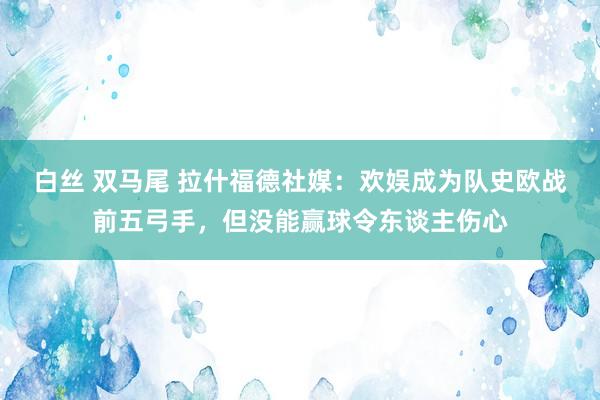 白丝 双马尾 拉什福德社媒：欢娱成为队史欧战前五弓手，但没能赢球令东谈主伤心